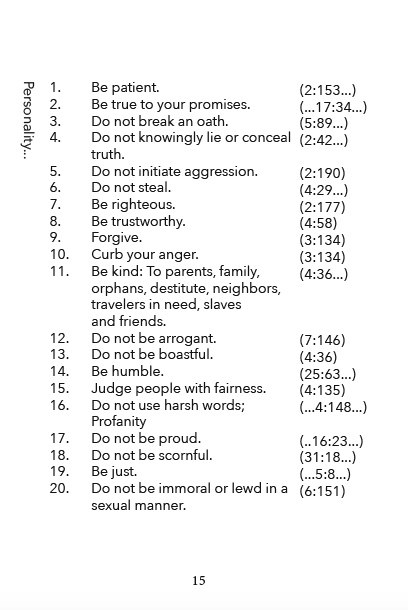 Personality...

1. Be patient. (2:153...)
2. Be true to your promises. (...17:34...)
3. Do not break an oath. (5:89...)
4. Do not knowingly lie or conceal truth. (2:42...)
5. Do not initiate aggression. (2:190)
6. Do not steal. (4:29...)
7. Be righteous. (2:177)
8. Be trustworthy. (4:58)
9. Forgive. (3:134)
10. Curb your anger. (3:134)
11. Be kind: To parents, family, orphans, destitute, neighbors, travelers in need, slaves and friends. (4:36...)
12. Do not be arrogant. (7:146)
13. Do not be boastful. (4:36)
14. Be humble. (25:63...)
15. Judge people with fairness. (4:135)
16. Do not use harsh words; Profanity (...4:148...)
17. Do not be proud. (..16:23...)
18. Do not be scornful. (31:18...)
19. Be just. (...5:8...)
20. Do not be immoral or lewd in a sexual manner. (6:151)

15